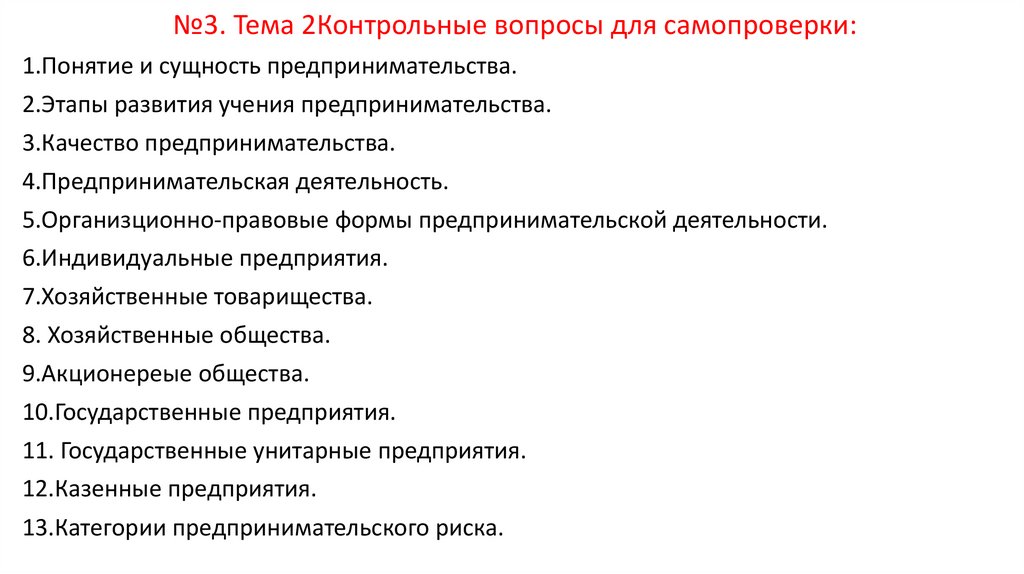 №3. Тема 2Контрольные вопросы для самопроверки:

1.Понятие и сущность предпринимательства.

2.Этапы развития учения предпринимательства.

3.Качество предпринимательства.

4.Предпринимательская деятельность.

5.Организционно-правовые формы предпринимательской деятельности.

6.Индивидуальные предприятия.

7.Хозяйственные товарищества.

8. Хозяйственные общества.

9.Акционереые общества.

10.Государственные предприятия.

11. Государственные унитарные предприятия.

12.Казенные предприятия.

13.Категории предпринимательского риска.